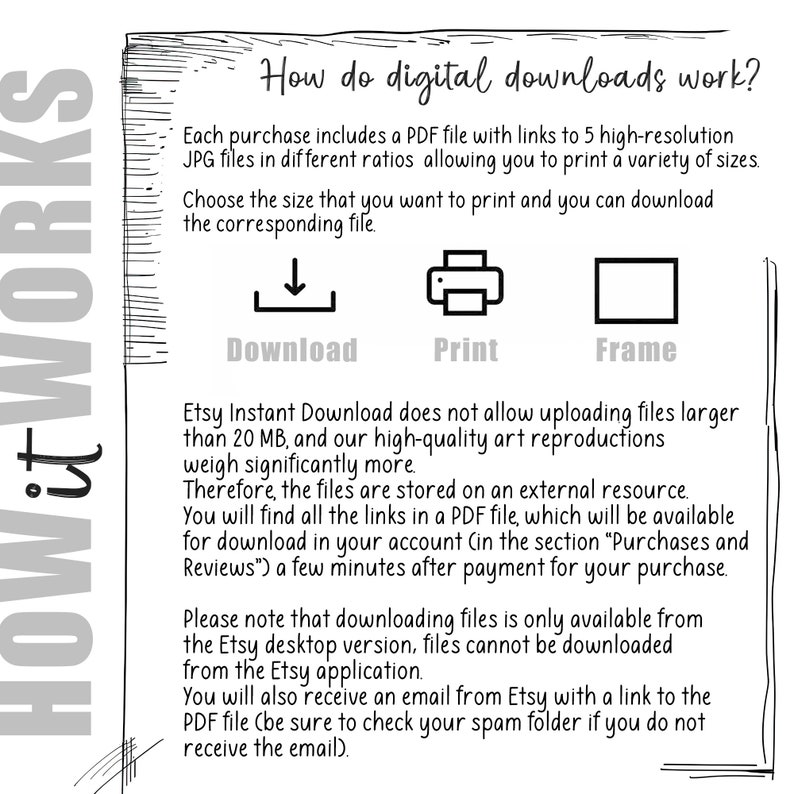 HOW it WORKS

How do digital downloads work?

Each purchase includes a PDF file with links to 5 high-resolution JPG files in different ratios allowing you to print a variety of sizes.

Choose the size that you want to print and you can download the corresponding file.

Download Print Frame

Etsy Instant Download does not allow uploading files larger than 20 MB, and our high-quality art reproductions weigh significantly more.
Therefore, the files are stored on an external resource.
You will find all the links in a PDF file, which will be available for download in your account (in the section "Purchases and Reviews") a few minutes after payment for your purchase.

Please note that downloading files is only available from the Etsy desktop version, files cannot be downloaded from the Etsy application.
You will also receive an email from Etsy with a link to the PDF file (be sure to check your spam folder if you do not receive the email).